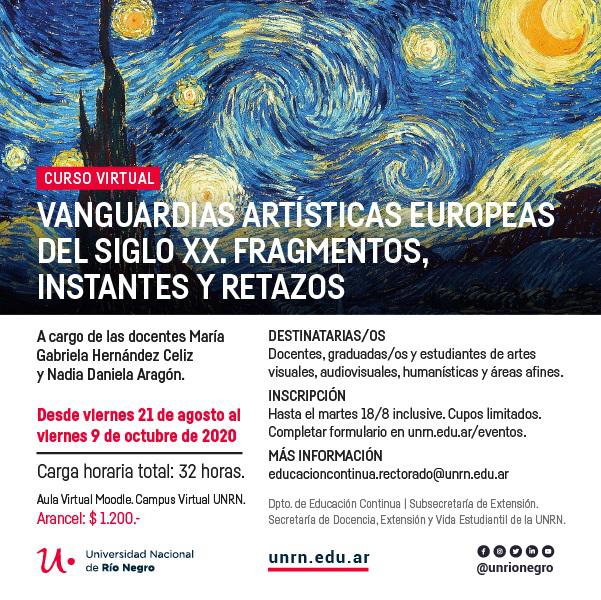 CURSO VIRTUAL

VANGUARDIAS ARTÍSTICAS EUROPEAS DEL SIGLO XX. FRAGMENTOS, INSTANTES Y RETAZOS

A cargo de las docentes María Gabriela Hernández Celiz y Nadia Daniela Aragón.

Desde viernes 21 de agosto al viernes 9 de octubre de 2020

Carga horaria total: 32 horas.

Aula Virtual Moodle. Campus Virtual UNRN.
Arancel: $ 1.200.-

DESTINATARIAS/OS
Docentes, graduadas/os y estudiantes de artes visuales, audiovisuales, humanísticas y áreas afines.

INSCRIPCIÓN
Hasta el martes 18/8 inclusive. Cupos limitados. Completar formulario en unrn.edu.ar/eventos.

MÁS INFORMACIÓN
educacioncontinua.rectorado@unrn.edu.ar

Dpto. de Educación Continua | Subsecretaría de Extensión. Secretaría de Docencia, Extensión y Vida Estudiantil de la UNRN.

U. Universidad Nacional de Río Negro

unrn.edu.ar

@unrionegro